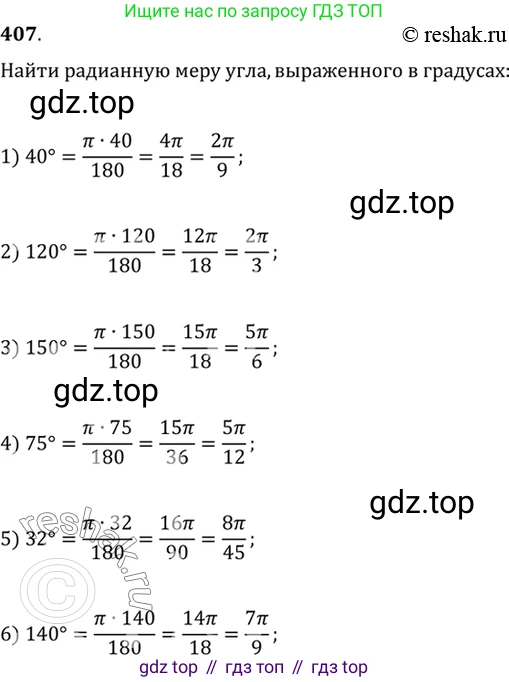 Ищите нас по запросу ГДЗ ТОП

407.

© reshak.ru

Найти радианную меру угла, выраженного в градусах:

gdz.top

1) $40° = \frac{\pi \cdot 40}{180} = \frac{4\pi}{18} = \frac{2\pi}{9}$;

gdz.top

2) $120° = \frac{\pi \cdot 120}{180} = \frac{12\pi}{18} = \frac{2\pi}{3}$;

3) $150° = \frac{\pi \cdot 150}{180} = \frac{15\pi}{18} = \frac{5\pi}{6}$;

gdz.top

4) $75° = \frac{\pi \cdot 75}{180} = \frac{15\pi}{36} = \frac{5\pi}{12}$;

gdz.top

5) $32° = \frac{\pi \cdot 32}{180} = \frac{16\pi}{90} = \frac{8\pi}{45}$;

reshak.ru ©

6) $140° = \frac{\pi \cdot 140}{180} = \frac{14\pi}{18} = \frac{7\pi}{9}$;

gdz top // гдз топ // гдз top